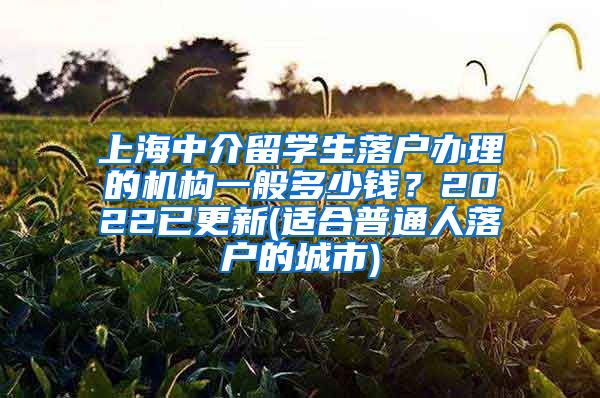 上海中介留学生落户办理的机构一般多少钱？2022已更新(适合普通人落户的城市)